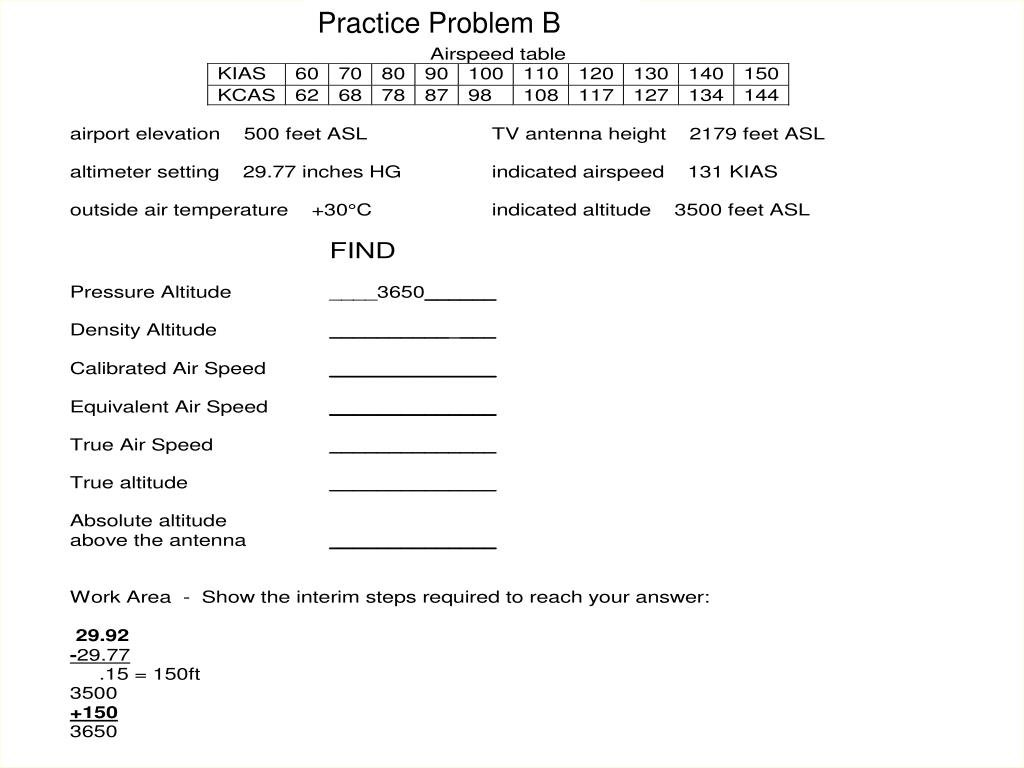 Practice Problem B

Airspeed table

| KIAS | 60 | 70 | 80 | 90 | 100 | 110 | 120 | 130 | 140 | 150 |
|---|---|---|---|---|---|---|---|---|---|---|
| KCAS | 62 | 68 | 78 | 87 | 98 | 108 | 117 | 127 | 134 | 144 |

airport elevation 500 feet ASL

altimeter setting 29.77 inches HG

outside air temperature +30°C

TV antenna height 2179 feet ASL

indicated airspeed 131 KIAS

indicated altitude 3500 feet ASL

FIND

Pressure Altitude ____3650______

Density Altitude ______________

Calibrated Air Speed ______________

Equivalent Air Speed ______________

True Air Speed ______________

True altitude ______________

Absolute altitude above the antenna ______________

Work Area - Show the interim steps required to reach your answer:

29.92
-29.77
.15 = 150ft
3500
+150
3650